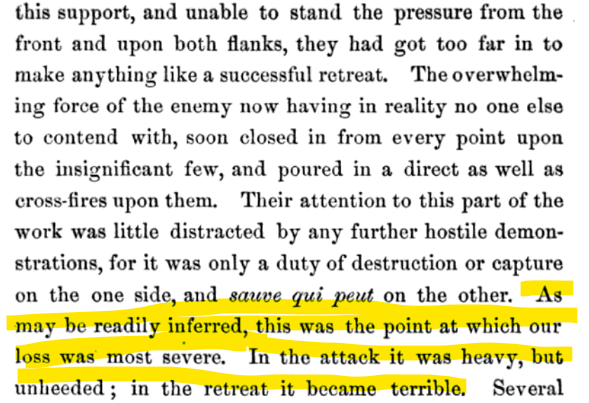 this support, and unable to stand the pressure from the front and upon both flanks, they had got too far in to make anything like a successful retreat. The overwhelming force of the enemy now having in reality no one else to contend with, soon closed in from every point upon the insignificant few, and poured in a direct as well as cross-fires upon them. Their attention to this part of the work was little distracted by any further hostile demonstrations, for it was only a duty of destruction or capture on the one side, and sauve qui peut on the other. As may be readily inferred, this was the point at which our loss was most severe. In the attack it was heavy, but unheeded; in the retreat it became terrible. Several